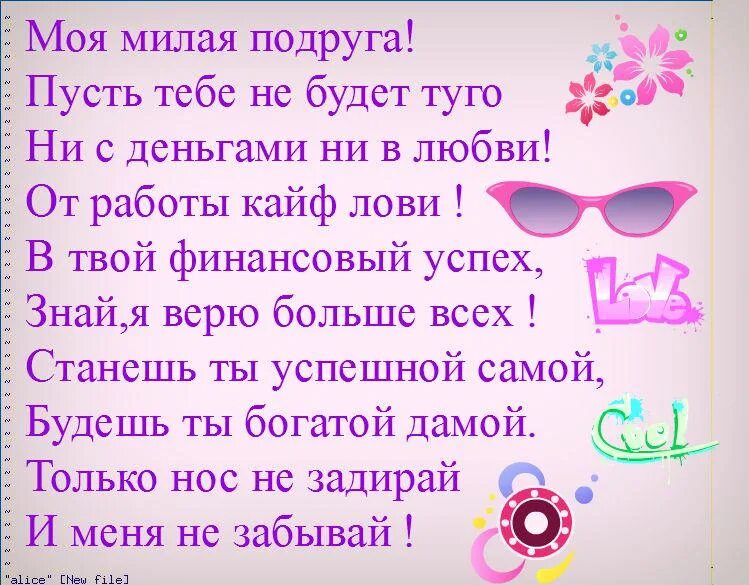 Моя милая подруга!
Пусть тебе не будет туго
Ни с деньгами ни в любви!
От работы кайф лови !
В твой финансовый успех,
Знай,я верю больше всех !
Станешь ты успешной самой,
Будешь ты богатой дамой.
Только нос не задирай
И меня не забывай !

Love
Cool

"alice" [New file]